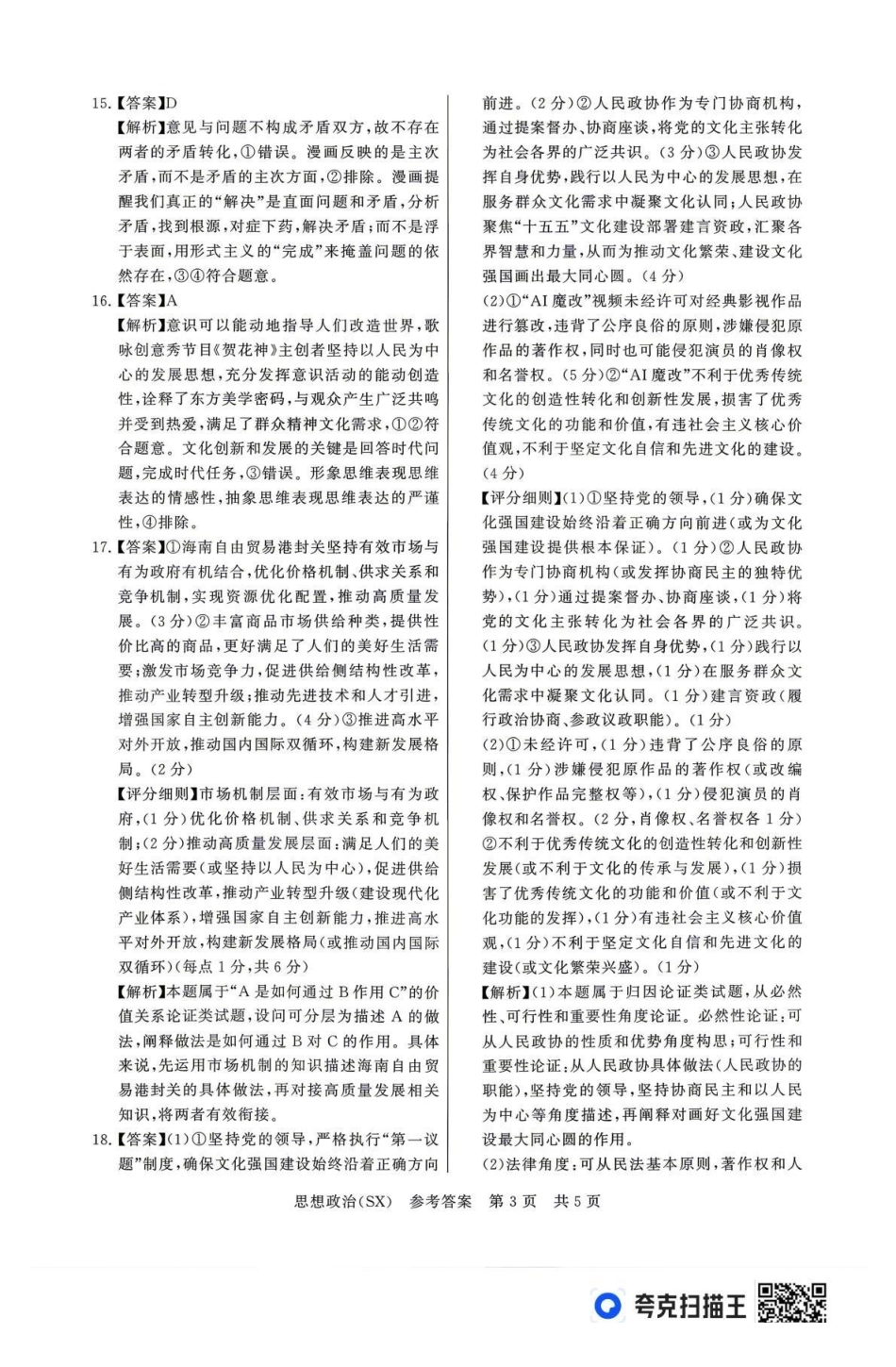 15.【答案】D

【解析】意见与问题不构成矛盾双方，故不存在两者的矛盾转化，①错误。漫画反映的是主次矛盾，而不是矛盾的主次方面，②排除。漫画提醒我们真正的“解决”是直面问题和矛盾，分析矛盾，找到根源，对症下药，解决矛盾；而不是浮于表面，用形式主义的“完成”来掩盖问题的依然存在，③④符合题意。

16.【答案】A

【解析】意识可以能动地指导人们改造世界，歌咏创意秀节目《贺花神》主创者坚持以人民为中心的发展思想，充分发挥意识活动的能动创造性，诠释了东方美学密码，与观众产生广泛共鸣并受到热爱，满足了群众精神文化需求，①②符合题意。文化创新和发展的关键是回答时代问题，完成时代任务，③错误。形象思维表现思维表达的情感性，抽象思维表现思维表达的严谨性，④排除。

17.【答案】①海南自由贸易港封关坚持有效市场与有为政府有机结合，优化价格机制、供求关系和竞争机制，实现资源优化配置，推动高质量发展。(3分)②丰富商品市场供给种类，提供性价比高的商品，更好满足了人们的美好生活需要；激发市场竞争力，促进供给侧结构性改革，推动产业转型升级；推动先进技术和人才引进，增强国家自主创新能力。(4分)③推进高水平对外开放，推动国内国际双循环，构建新发展格局。(2分)

【评分细则】市场机制层面：有效市场与有为政府，(1分)优化价格机制、供求关系和竞争机制；(2分)推动高质量发展层面：满足人们的美好生活需要(或坚持以人民为中心)，促进供给侧结构性改革，推动产业转型升级(建设现代化产业体系)，增强国家自主创新能力，推进高水平对外开放，构建新发展格局(或推动国内国际双循环)(每点1分，共6分)

【解析】本题属于“A是如何通过B作用C”的价值关系论证类试题，设问可分层为描述A的做法，阐释做法是如何通过B对C的作用。具体来说，先运用市场机制的知识描述海南自由贸易港封关的具体做法，再对接高质量发展相关知识，将两者有效衔接。

18.【答案】(1)①坚持党的领导，严格执行“第一议题”制度，确保文化强国建设始终沿着正确方向前进。(2分)②人民政协作为专门协商机构，通过提案督办、协商座谈，将党的文化主张转化为社会各界的广泛共识。(3分)③人民政协发挥自身优势，践行以人民为中心的发展思想，在服务群众文化需求中凝聚文化认同；人民政协聚焦“十五五”文化建设部署建言资政，汇聚各界智慧和力量，从而为推动文化繁荣、建设文化强国画出最大同心圆。(4分)

(2)①“AI魔改”视频未经许可对经典影视作品进行篡改，违背了公序良俗的原则，涉嫌侵犯原作品的著作权，同时也可能侵犯演员的肖像权和名誉权。(5分)②“AI魔改”不利于优秀传统文化的创造性转化和创新性发展，损害了优秀传统文化的功能和价值，有违社会主义核心价值观，不利于坚定文化自信和先进文化的建设。(4分)

【评分细则】(1)①坚持党的领导，(1分)确保文化强国建设始终沿着正确方向前进(或为文化强国建设提供根本保证)。(1分)②人民政协作为专门协商机构(或发挥协商民主的独特优势)，(1分)通过提案督办、协商座谈，(1分)将党的文化主张转化为社会各界的广泛共识。(1分)③人民政协发挥自身优势，(1分)践行以人民为中心的发展思想，(1分)在服务群众文化需求中凝聚文化认同。(1分)建言资政(履行政治协商、参政议政职能)。(1分)

(2)①未经许可，(1分)违背了公序良俗的原则，(1分)涉嫌侵犯原作品的著作权(或改编权、保护作品完整权等)，(1分)侵犯演员的肖像权和名誉权。(2分，肖像权、名誉权各1分)②不利于优秀传统文化的创造性转化和创新性发展(或不利于文化的传承与发展)，(1分)损害了优秀传统文化的功能和价值(或不利于文化功能的发挥)，(1分)有违社会主义核心价值观，(1分)不利于坚定文化自信和先进文化的建设(或文化繁荣兴盛)。(1分)

【解析】(1)本题属于归因论证类试题，从必然性、可行性和重要性角度论证。必然性论证：可从人民政协的性质和优势角度构思；可行性和重要性论证：从人民政协具体做法(人民政协的职能)，坚持党的领导，坚持协商民主和以人民为中心等角度描述，再阐释对画好文化强国建设最大同心圆的作用。

(2)法律角度：可从民法基本原则，著作权和人

思想政治(SX) 参考答案 第3页 共5页

夸克扫描王